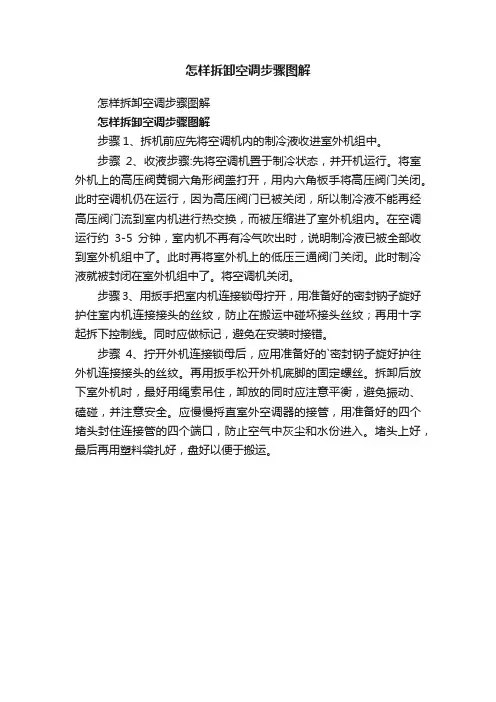 怎样拆卸空调步骤图解

怎样拆卸空调步骤图解

怎样拆卸空调步骤图解

步骤 1、拆机前应先将空调机内的制冷液收进室外机组中。

步骤 2、收液步骤:先将空调机置于制冷状态，并开机运行。将室外机上的高压阀黄铜六角形阀盖打开，用内六角板手将高压阀门关闭。此时空调机仍在运行，因为高压阀门已被关闭，所以制冷液不能再经高压阀门流到室内机进行热交换，而被压缩进了室外机组内。在空调运行约 3-5 分钟，室内机不再有冷气吹出时，说明制冷液已被全部收到室外机组中了。此时再将室外机上的低压三通阀门关闭。此时制冷液就被封闭在室外机组中了。将空调机关闭。

步骤 3、用扳手把室内机连接锁母拧开，用准备好的密封钠子旋好护住室内机连接接头的丝纹，防止在搬运中碰坏接头丝纹；再用十字起拆下控制线。同时应做标记，避免在安装时接错。

步骤 4、拧开外机连接锁母后，应用准备好的`密封钠子旋好护往外机连接接头的丝纹。再用扳手松开外机底脚的固定螺丝。拆卸后放下室外机时，最好用绳索吊住，卸放的同时应注意平衡，避免振动、磕碰，并注意安全。应慢慢捋直室外空调器的接管，用准备好的四个堵头封住连接管的四个端口，防止空气中灰尘和水份进入。堵头上好，最后再用塑料袋扎好，盘好以便于搬运。